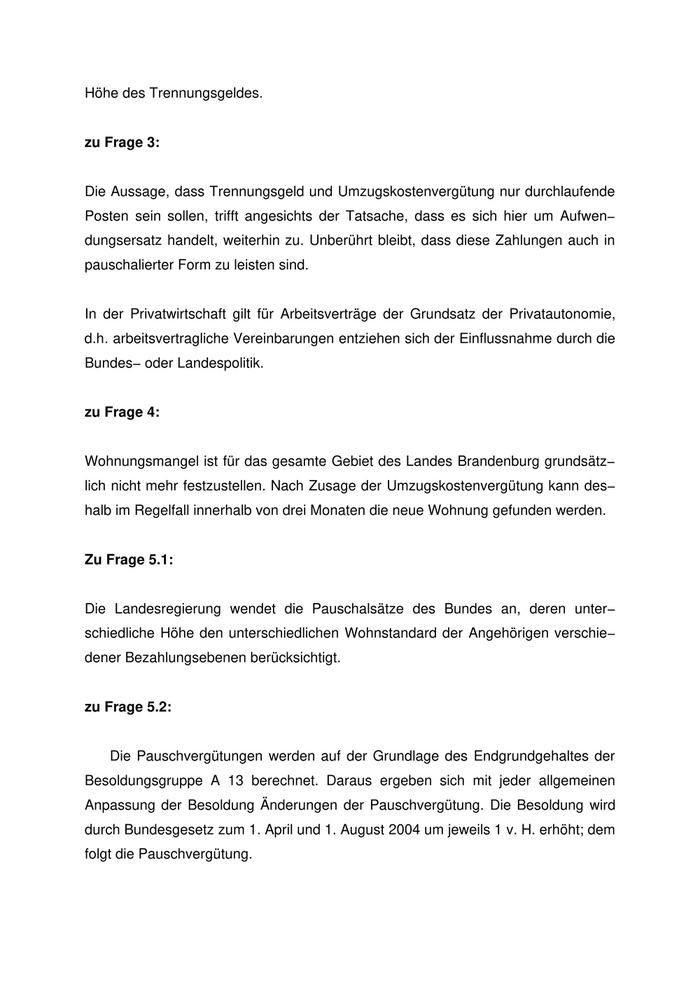 Höhe des Trennungsgeldes.

zu Frage 3:

Die Aussage, dass Trennungsgeld und Umzugskostenvergütung nur durchlaufende Posten sein sollen, trifft angesichts der Tatsache, dass es sich hier um Aufwendungsersatz handelt, weiterhin zu. Unberührt bleibt, dass diese Zahlungen auch in pauschalierter Form zu leisten sind.

In der Privatwirtschaft gilt für Arbeitsverträge der Grundsatz der Privatautonomie, d.h. arbeitsvertragliche Vereinbarungen entziehen sich der Einflussnahme durch die Bundes– oder Landespolitik.

zu Frage 4:

Wohnungsmangel ist für das gesamte Gebiet des Landes Brandenburg grundsätzlich nicht mehr festzustellen. Nach Zusage der Umzugskostenvergütung kann deshalb im Regelfall innerhalb von drei Monaten die neue Wohnung gefunden werden.

Zu Frage 5.1:

Die Landesregierung wendet die Pauschalsätze des Bundes an, deren unterschiedliche Höhe den unterschiedlichen Wohnstandard der Angehörigen verschiedener Bezahlungsebenen berücksichtigt.

zu Frage 5.2:

Die Pauschvergütungen werden auf der Grundlage des Endgrundgehaltes der Besoldungsgruppe A 13 berechnet. Daraus ergeben sich mit jeder allgemeinen Anpassung der Besoldung Änderungen der Pauschvergütung. Die Besoldung wird durch Bundesgesetz zum 1. April und 1. August 2004 um jeweils 1 v. H. erhöht; dem folgt die Pauschvergütung.